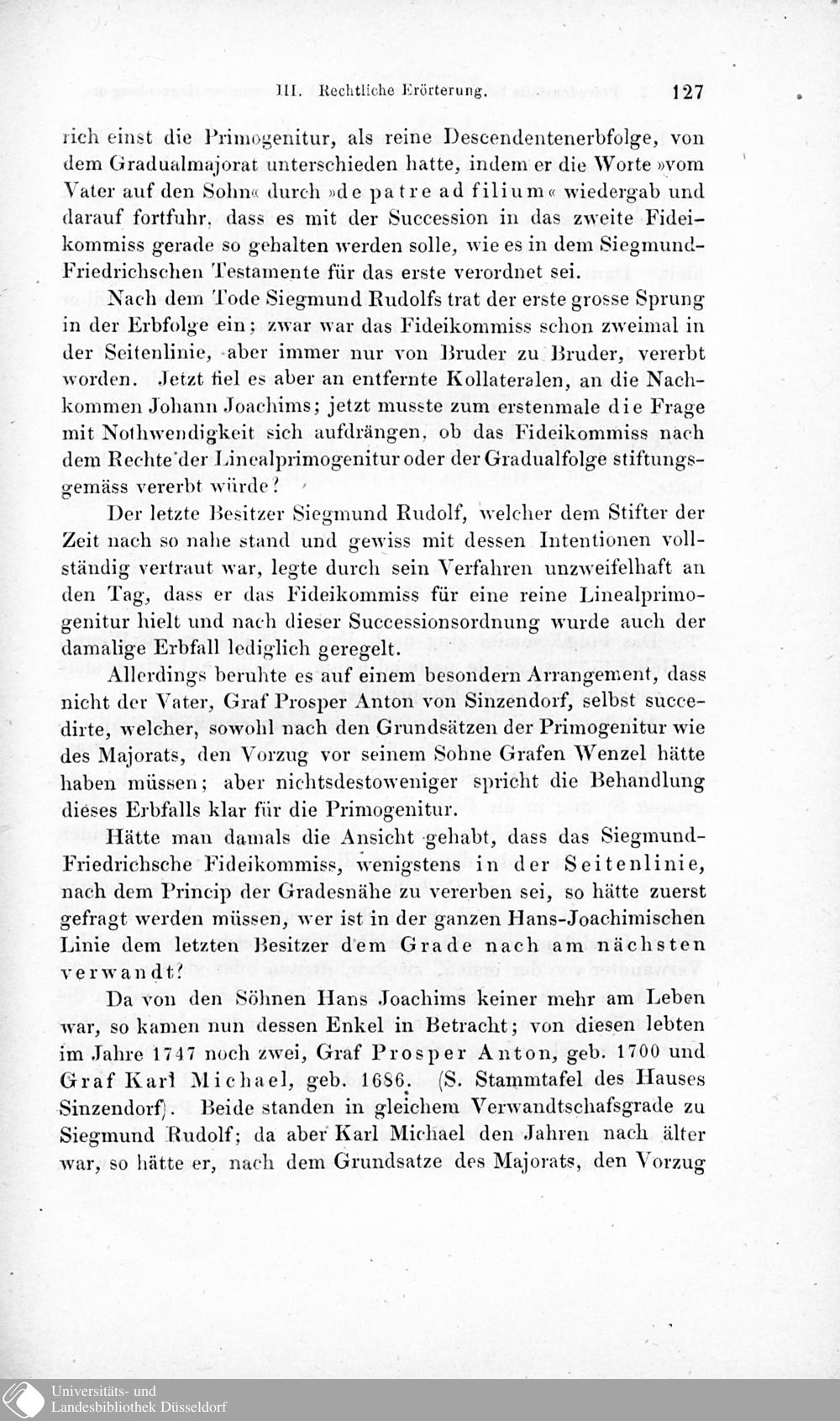 III. Rechtliche Erörterung. 127

rich einst die Primogenitur, als reine Descendentenerbfolge, von dem Gradualmajorat unterschieden hatte, indem er die Worte »vom Vater auf den Sohn« durch »de patre ad filium« wiedergab und darauf fortfuhr, dass es mit der Succession in das zweite Fideikommiss gerade so gehalten werden solle, wie es in dem Siegmund-Friedrichschen Testamente für das erste verordnet sei.

Nach dem Tode Siegmund Rudolfs trat der erste grosse Sprung in der Erbfolge ein; zwar war das Fideikommiss schon zweimal in der Seitenlinie, aber immer nur von Bruder zu Bruder, vererbt worden. Jetzt fiel es aber an entfernte Kollateralen, an die Nachkommen Johann Joachims; jetzt musste zum erstenmale die Frage mit Nothwendigkeit sich aufdrängen, ob das Fideikommiss nach dem Rechte der Linealprimogenitur oder der Gradualfolge stiftungsgemäss vererbt würde?

Der letzte Besitzer Siegmund Rudolf, welcher dem Stifter der Zeit nach so nahe stand und gewiss mit dessen Intentionen vollständig vertraut war, legte durch sein Verfahren unzweifelhaft an den Tag, dass er das Fideikommiss für eine reine Linealprimogenitur hielt und nach dieser Successionsordnung wurde auch der damalige Erbfall lediglich geregelt.

Allerdings beruhte es auf einem besondern Arrangement, dass nicht der Vater, Graf Prosper Anton von Sinzendorf, selbst succedirte, welcher, sowohl nach den Grundsätzen der Primogenitur wie des Majorats, den Vorzug vor seinem Sohne Grafen Wenzel hätte haben müssen; aber nichtsdestoweniger spricht die Behandlung dieses Erbfalls klar für die Primogenitur.

Hätte man damals die Ansicht gehabt, dass das Siegmund-Friedrichsche Fideikommiss, wenigstens in der Seitenlinie, nach dem Princip der Gradesnähe zu vererben sei, so hätte zuerst gefragt werden müssen, wer ist in der ganzen Hans-Joachimischen Linie dem letzten Besitzer dem Grade nach am nächsten verwandt?

Da von den Söhnen Hans Joachims keiner mehr am Leben war, so kamen nun dessen Enkel in Betracht; von diesen lebten im Jahre 1747 noch zwei, Graf Prosper Anton, geb. 1700 und Graf Karl Michael, geb. 1686. (S. Stammtafel des Hauses Sinzendorf). Beide standen in gleichem Verwandtschafsgrade zu Siegmund Rudolf; da aber Karl Michael den Jahren nach älter war, so hätte er, nach dem Grundsatze des Majorats, den Vorzug

Universitäts- und Landesbibliothek Düsseldorf